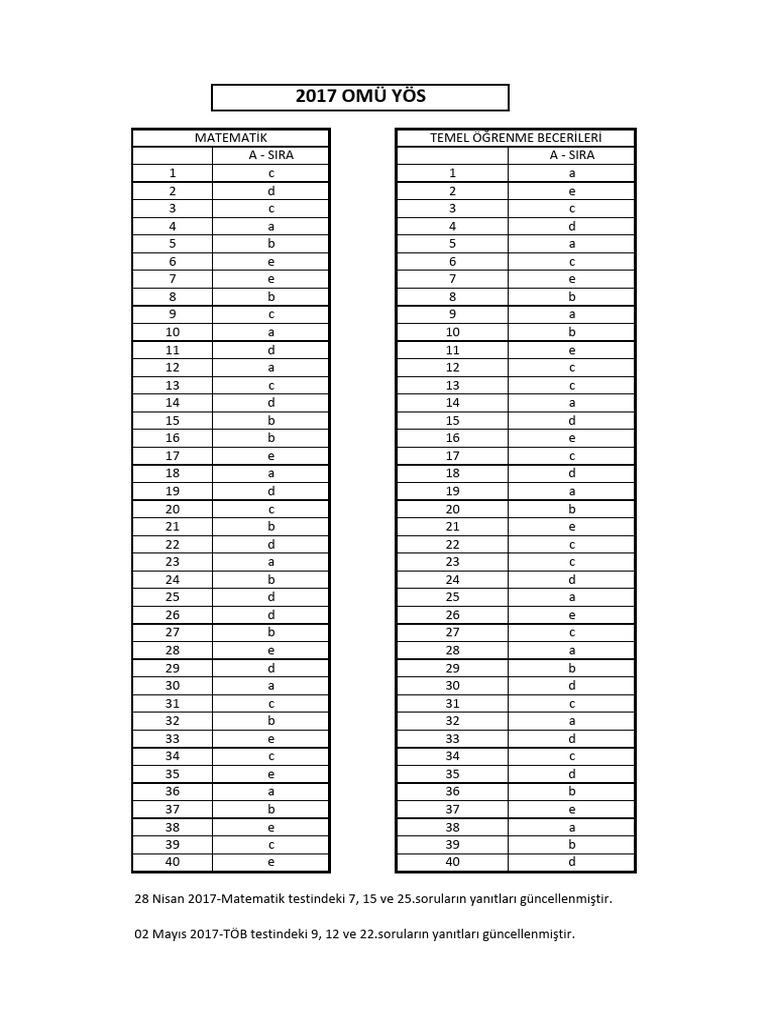 2017 OMÜ YÖS

| MATEMATİK | |
|---|---|
| | A - SIRA |
| 1 | c |
| 2 | d |
| 3 | c |
| 4 | a |
| 5 | b |
| 6 | e |
| 7 | e |
| 8 | b |
| 9 | c |
| 10 | a |
| 11 | d |
| 12 | a |
| 13 | c |
| 14 | d |
| 15 | b |
| 16 | b |
| 17 | e |
| 18 | a |
| 19 | d |
| 20 | c |
| 21 | b |
| 22 | d |
| 23 | a |
| 24 | b |
| 25 | d |
| 26 | d |
| 27 | b |
| 28 | e |
| 29 | d |
| 30 | a |
| 31 | c |
| 32 | b |
| 33 | e |
| 34 | c |
| 35 | e |
| 36 | a |
| 37 | b |
| 38 | e |
| 39 | c |
| 40 | e |

| TEMEL ÖĞRENME BECERİLERİ | |
|---|---|
| | A - SIRA |
| 1 | a |
| 2 | e |
| 3 | c |
| 4 | d |
| 5 | a |
| 6 | c |
| 7 | e |
| 8 | b |
| 9 | a |
| 10 | b |
| 11 | e |
| 12 | c |
| 13 | c |
| 14 | a |
| 15 | d |
| 16 | e |
| 17 | c |
| 18 | d |
| 19 | a |
| 20 | b |
| 21 | e |
| 22 | c |
| 23 | c |
| 24 | d |
| 25 | a |
| 26 | e |
| 27 | c |
| 28 | a |
| 29 | b |
| 30 | d |
| 31 | c |
| 32 | a |
| 33 | d |
| 34 | c |
| 35 | d |
| 36 | b |
| 37 | e |
| 38 | a |
| 39 | b |
| 40 | d |

28 Nisan 2017-Matematik testindeki 7, 15 ve 25.soruların yanıtları güncellenmiştir.

02 Mayıs 2017-TÖB testindeki 9, 12 ve 22.soruların yanıtları güncellenmiştir.